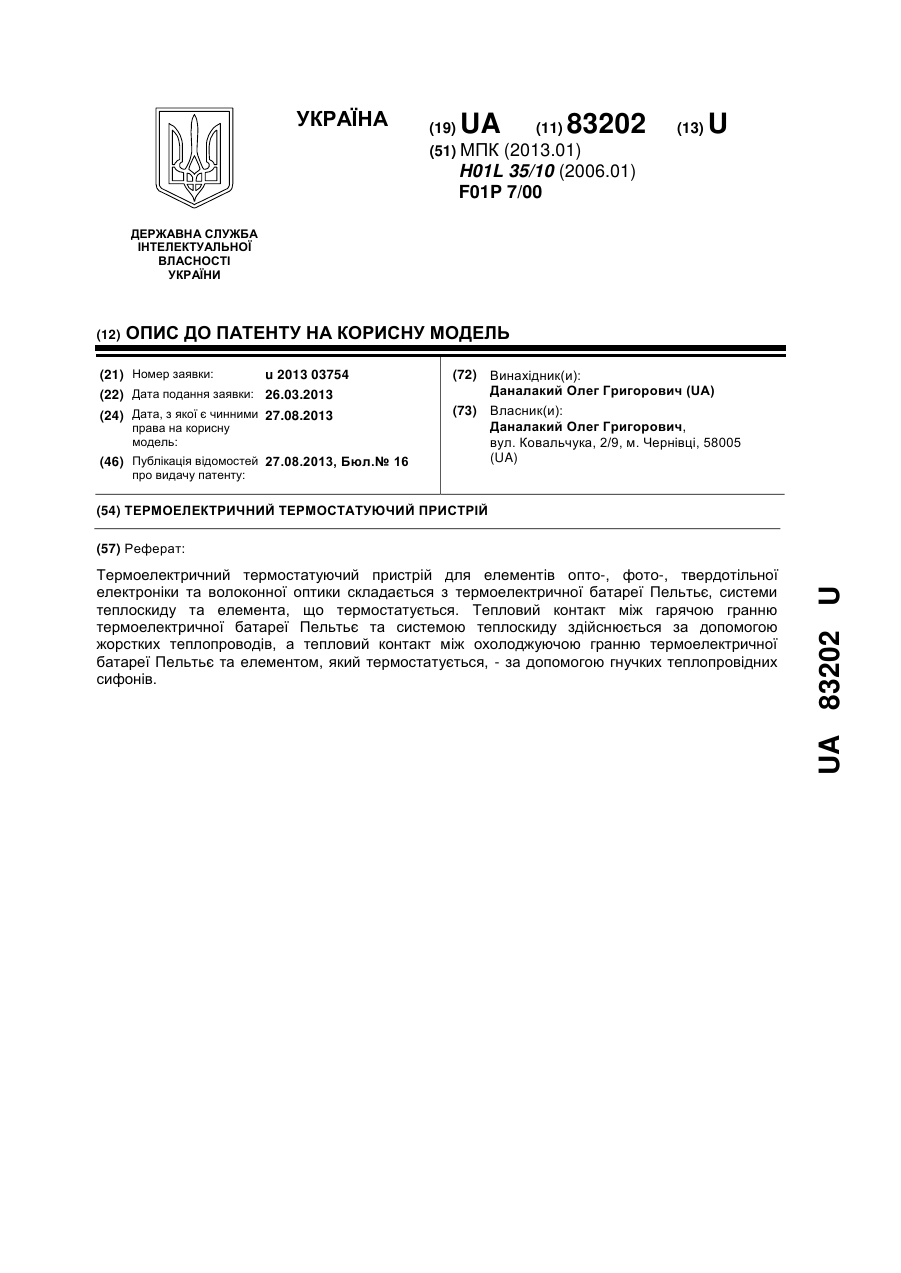 УКРАЇНА

(19) UA (11) 83202 (13) U

(51) МПК (2013.01)
H01L 35/10 (2006.01)
F01P 7/00

ДЕРЖАВНА СЛУЖБА ІНТЕЛЕКТУАЛЬНОЇ ВЛАСНОСТІ УКРАЇНИ

(12) ОПИС ДО ПАТЕНТУ НА КОРИСНУ МОДЕЛЬ

(21) Номер заявки: u 2013 03754
(22) Дата подання заявки: 26.03.2013
(24) Дата, з якої є чинними права на корисну модель: 27.08.2013
(46) Публікація відомостей про видачу патенту: 27.08.2013, Бюл.№ 16

(72) Винахідник(и):
Даналакий Олег Григорович (UA)
(73) Власник(и):
Даналакий Олег Григорович, вул. Ковальчука, 2/9, м. Чернівці, 58005 (UA)

(54) ТЕРМОЕЛЕКТРИЧНИЙ ТЕРМОСТАТУЮЧИЙ ПРИСТРІЙ

(57) Реферат:

Термоелектричний термостатуючий пристрій для елементів опто-, фото-, твердотільної електроніки та волоконної оптики складається з термоелектричної батареї Пельтьє, системи теплоскиду та елемента, що термостатується. Тепловий контакт між гарячою гранню термоелектричної батареї Пельтьє та системою теплоскиду здійснюється за допомогою жорстких теплопроводів, а тепловий контакт між охолоджуючою гранню термоелектричної батареї Пельтьє та елементом, який термостатується, - за допомогою гнучких теплопровідних сифонів.

UA 83202 U